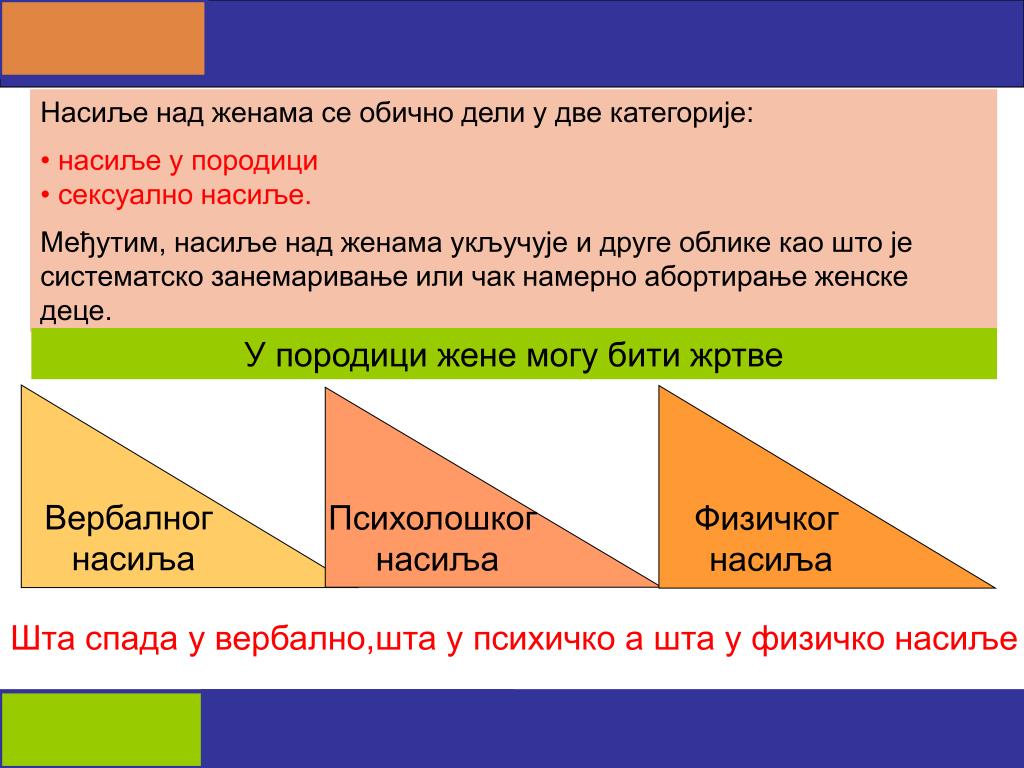 Насиље над женама се обично дели у две категорије:

• насиље у породици
• сексуално насиље.

Међутим, насиље над женама укључује и друге облике као што је систематско занемаривање или чак намерно абортирање женске деце.

У породици жене могу бити жртве

Вербалног насиља

Психолошког насиља

Физичког насиља

Шта спада у вербално,шта у психичко а шта у физичко насиље